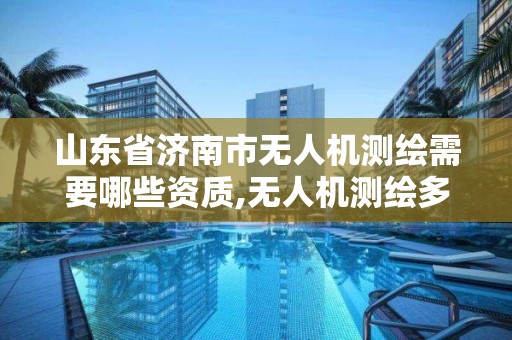 山东省济南市无人机测绘需要哪些资质,无人机测绘多